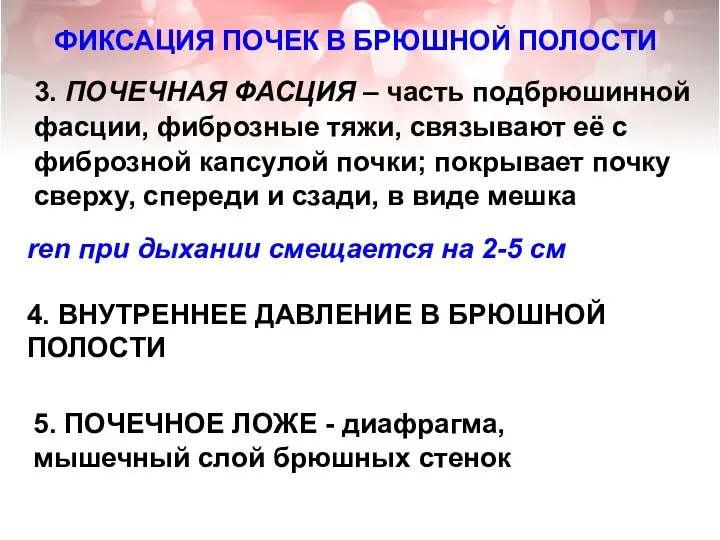 ФИКСАЦИЯ ПОЧЕК В БРЮШНОЙ ПОЛОСТИ

3. ПОЧЕЧНАЯ ФАСЦИЯ – часть подбрюшинной фасции, фиброзные тяжи, связывают её с фиброзной капсулой почки; покрывает почку сверху, спереди и сзади, в виде мешка

ren при дыхании смещается на 2-5 см

4. ВНУТРЕННЕЕ ДАВЛЕНИЕ В БРЮШНОЙ ПОЛОСТИ

5. ПОЧЕЧНОЕ ЛОЖЕ - диафрагма, мышечный слой брюшных стенок